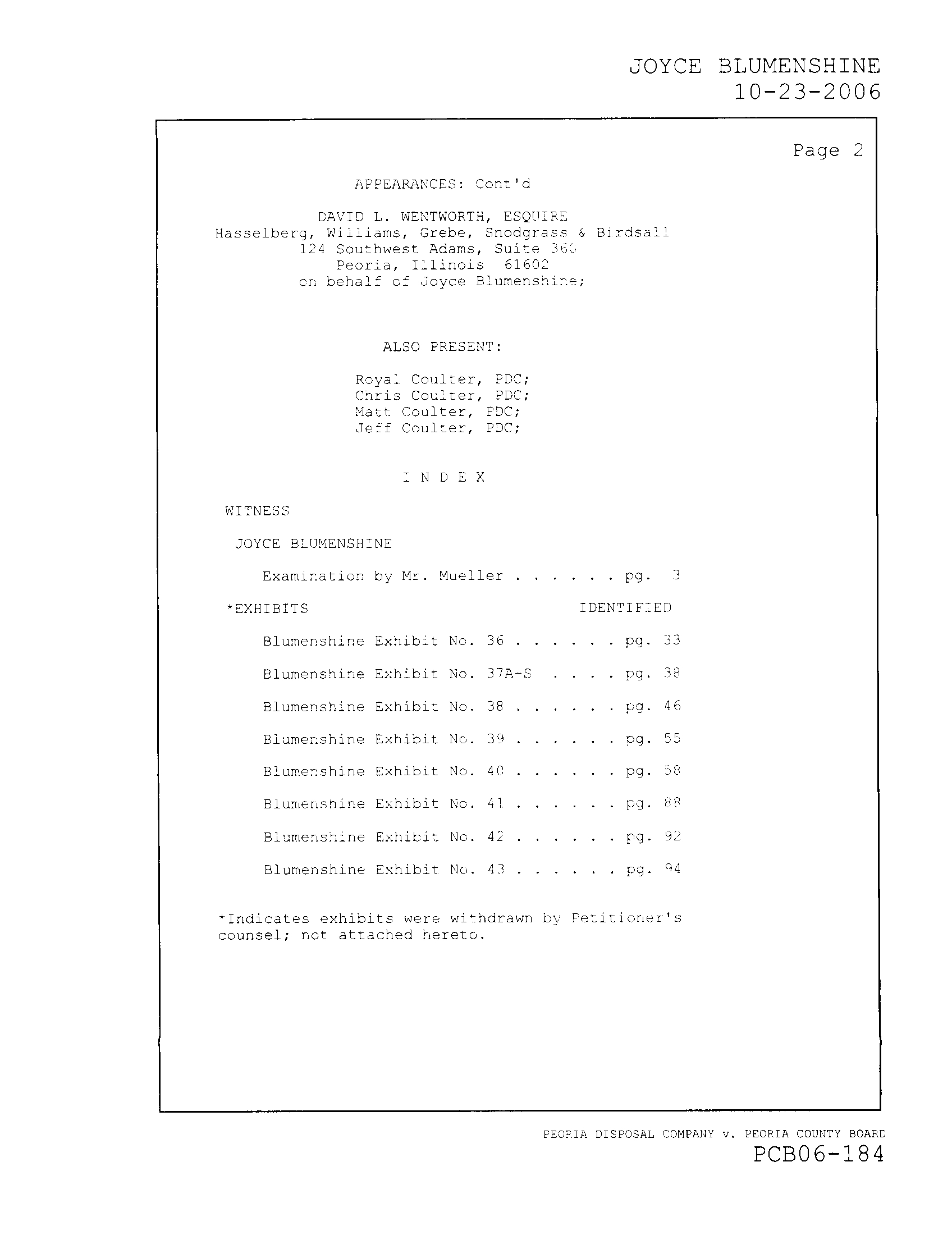 JOYCE BLUMENSHINE
10-23-2006

Page 2

APPEARANCES: Cont'd

DAVID L. WENTWORTH, ESQUIRE
Hasselberg, Williams, Grebe, Snodgrass & Birdsall
124 Southwest Adams, Suite 360
Peoria, Illinois 61602
on behalf of Joyce Blumenshine;

ALSO PRESENT:

Royal Coulter, PDC;
Chris Coulter, PDC;
Matt Coulter, PDC;
Jeff Coulter, PDC;

I N D E X

WITNESS

JOYCE BLUMENSHINE

Examination by Mr. Mueller . . . . . . pg. 3

*EXHIBITS IDENTIFIED

Blumenshine Exhibit No. 36 . . . . . . pg. 33

Blumenshine Exhibit No. 37A-S . . . . pg. 38

Blumenshine Exhibit No. 38 . . . . . . pg. 46

Blumenshine Exhibit No. 39 . . . . . . pg. 55

Blumenshine Exhibit No. 40 . . . . . . pg. 58

Blumenshine Exhibit No. 41 . . . . . . pg. 88

Blumenshine Exhibit No. 42 . . . . . . pg. 92

Blumenshine Exhibit No. 43 . . . . . . pg. 94

*Indicates exhibits were withdrawn by Petitioner's counsel; not attached hereto.

PEORIA DISPOSAL COMPANY v. PEORIA COUNTY BOARD
PCB06-184